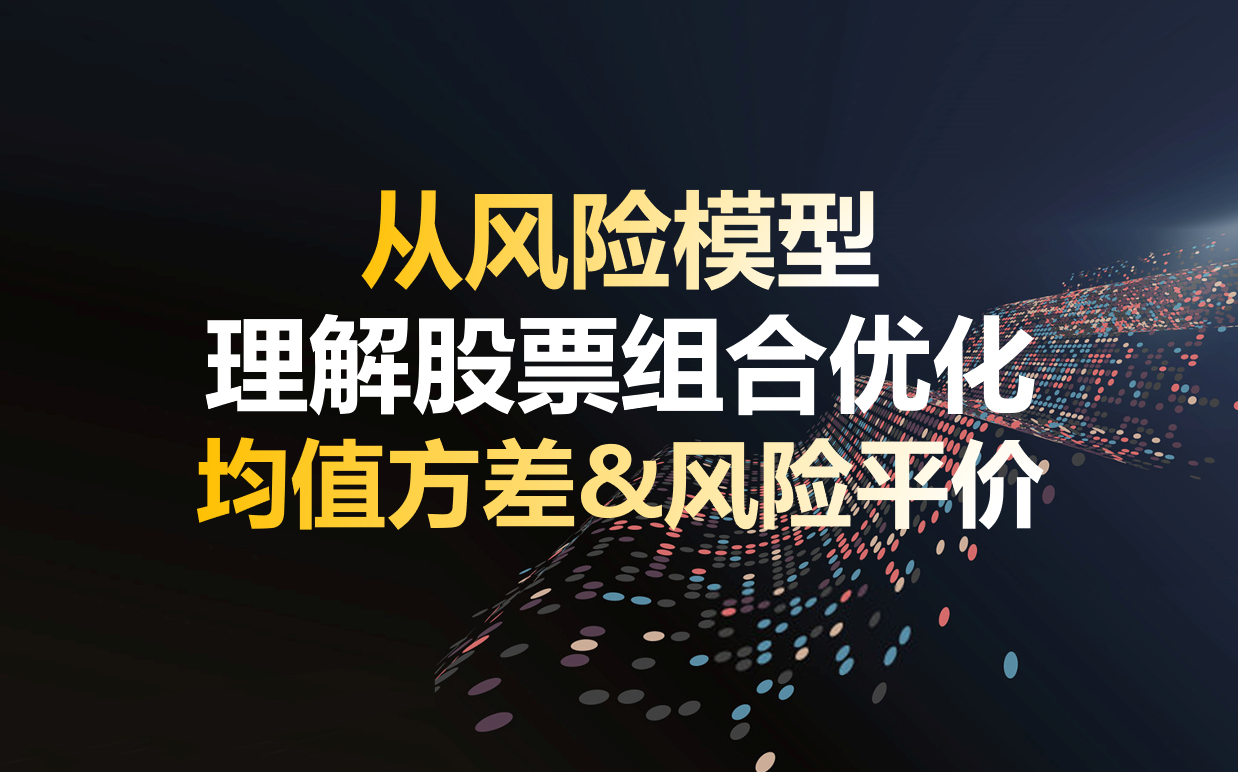 从风险模型
理解股票组合优化
均值方差&风险平价